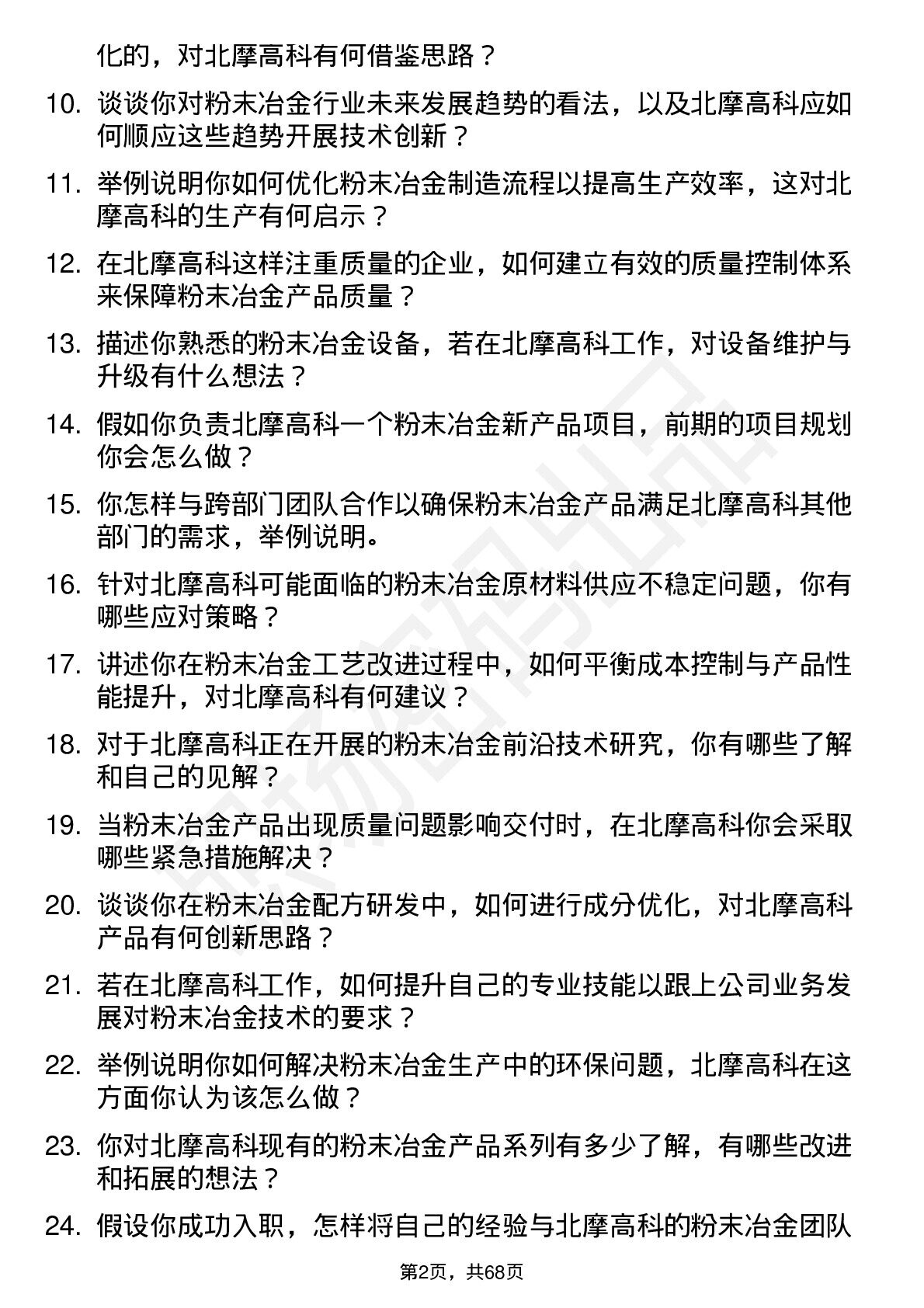 化的，对北摩高科有何借鉴思路？

10. 谈谈你对粉末冶金行业未来发展趋势的看法，以及北摩高科应如何顺应这些趋势开展技术创新？

11. 举例说明你如何优化粉末冶金制造流程以提高生产效率，这对北摩高科的生产有何启示？

12. 在北摩高科这样注重质量的企业，如何建立有效的质量控制体系来保障粉末冶金产品质量？

13. 描述你熟悉的粉末冶金设备，若在北摩高科工作，对设备维护与升级有什么想法？

14. 假如你负责北摩高科一个粉末冶金新产品项目，前期的项目规划你会怎么做？

15. 你怎样与跨部门团队合作以确保粉末冶金产品满足北摩高科其他部门的需求，举例说明。

16. 针对北摩高科可能面临的粉末冶金原材料供应不稳定问题，你有哪些应对策略？

17. 讲述你在粉末冶金工艺改进过程中，如何平衡成本控制与产品性能提升，对北摩高科有何建议？

18. 对于北摩高科正在开展的粉末冶金前沿技术研究，你有哪些了解和自己的见解？

19. 当粉末冶金产品出现质量问题影响交付时，在北摩高科你会采取哪些紧急措施解决？

20. 谈谈你在粉末冶金配方研发中，如何进行成分优化，对北摩高科产品有何创新思路？

21. 若在北摩高科工作，如何提升自己的专业技能以跟上公司业务发展对粉末冶金技术的要求？

22. 举例说明你如何解决粉末冶金生产中的环保问题，北摩高科在这方面你认为该怎么做？

23. 你对北摩高科现有的粉末冶金产品系列有多少了解，有哪些改进和拓展的想法？

24. 假设你成功入职，怎样将自己的经验与北摩高科的粉末冶金团队

第2页，共68页